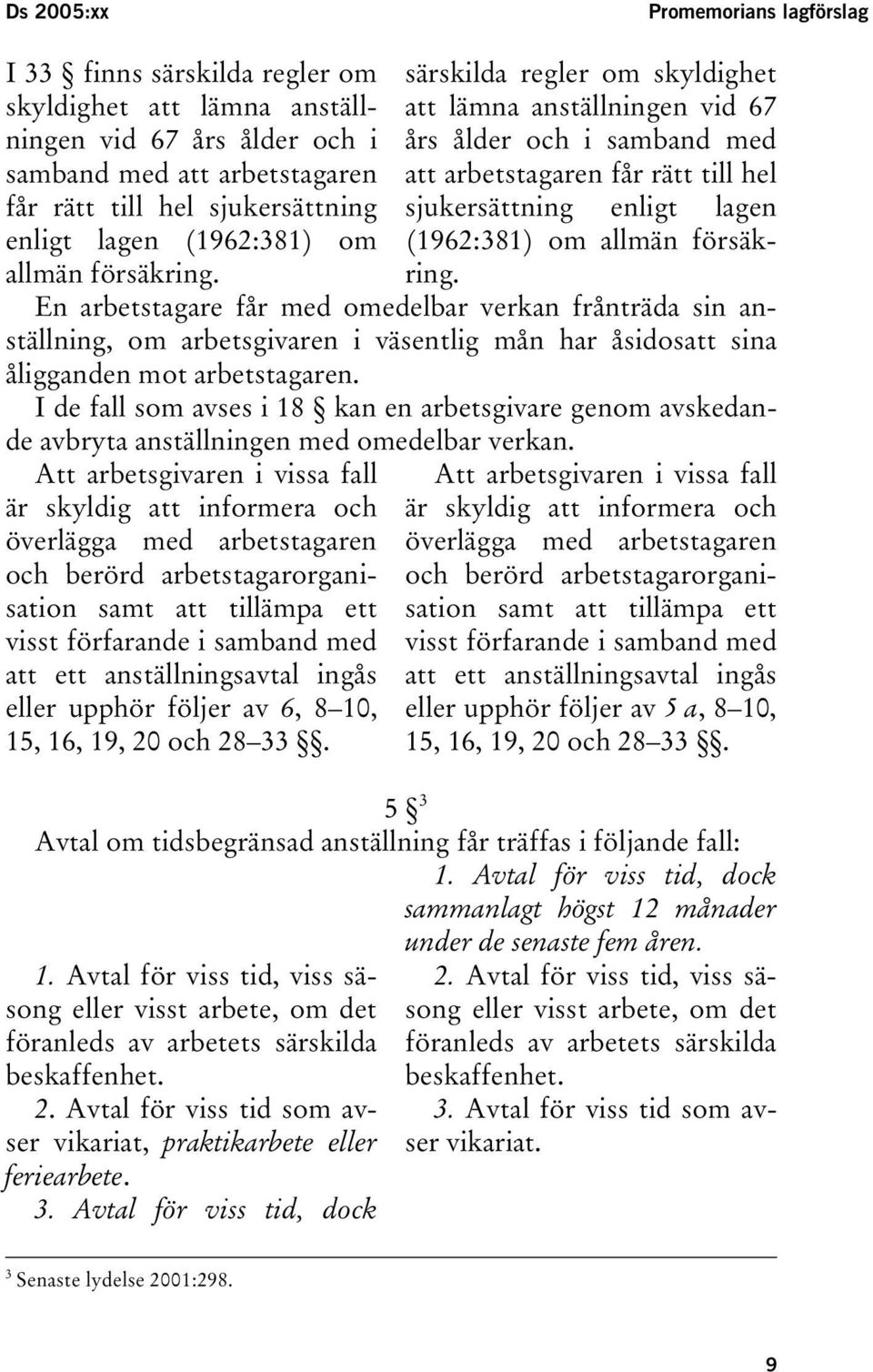 Ds 2005:xx

Promemorians lagförslag

I 33 § finns särskilda regler om skyldighet att lämna anställningen vid 67 års ålder och i samband med att arbetstagaren får rätt till hel sjukersättning enligt lagen (1962:381) om allmän försäkring.

särskilda regler om skyldighet att lämna anställningen vid 67 års ålder och i samband med att arbetstagaren får rätt till hel sjukersättning enligt lagen (1962:381) om allmän försäkring.

En arbetstagare får med omedelbar verkan frånträda sin anställning, om arbetsgivaren i väsentlig mån har åsidosatt sina åligganden mot arbetstagaren.

I de fall som avses i 18 § kan en arbetsgivare genom avskedande avbryta anställningen med omedelbar verkan.

Att arbetsgivaren i vissa fall är skyldig att informera och överlägga med arbetstagaren och berörd arbetstagarorganisation samt att tillämpa ett visst förfarande i samband med att ett anställningsavtal ingås eller upphör följer av 6, 8–10, 15, 16, 19, 20 och 28–33 §§.

Att arbetsgivaren i vissa fall är skyldig att informera och överlägga med arbetstagaren och berörd arbetstagarorganisation samt att tillämpa ett visst förfarande i samband med att ett anställningsavtal ingås eller upphör följer av 5 a, 8–10, 15, 16, 19, 20 och 28–33 §§.

5 §$^3$

Avtal om tidsbegränsad anställning får träffas i följande fall:

1. Avtal för viss tid, viss säsong eller visst arbete, om det föranleds av arbetets särskilda beskaffenhet.

2. Avtal för viss tid som avser vikariat, praktikarbete eller feriearbete.

3. Avtal för viss tid, dock

1. Avtal för viss tid, dock sammanlagt högst 12 månader under de senaste fem åren.

2. Avtal för viss tid, viss säsong eller visst arbete, om det föranleds av arbetets särskilda beskaffenhet.

3. Avtal för viss tid som avser vikariat.

$^3$ Senaste lydelse 2001:298.

9